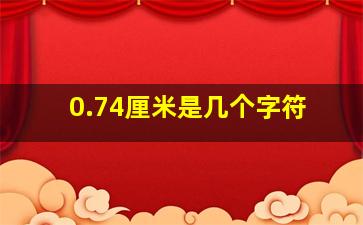 0.74厘米是几个字符